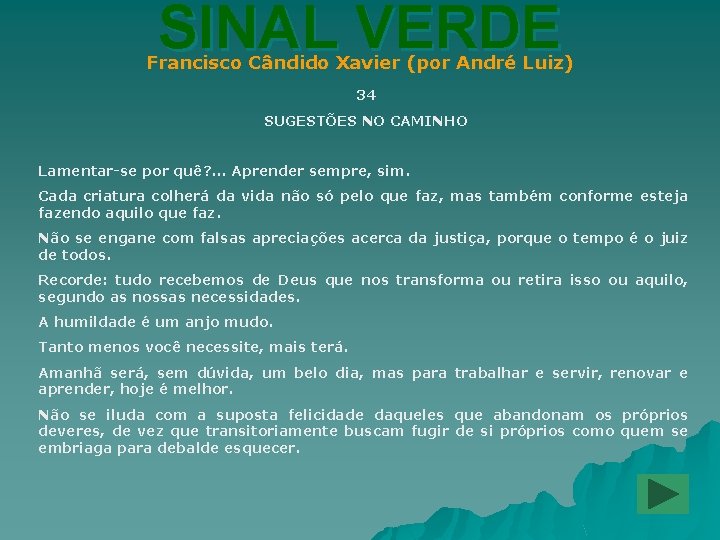 SINAL VERDE
Francisco Cândido Xavier (por André Luiz)

34

SUGESTÕES NO CAMINHO

Lamentar-se por quê?... Aprender sempre, sim.

Cada criatura colherá da vida não só pelo que faz, mas também conforme esteja fazendo aquilo que faz.

Não se engane com falsas apreciações acerca da justiça, porque o tempo é o juiz de todos.

Recorde: tudo recebemos de Deus que nos transforma ou retira isso ou aquilo, segundo as nossas necessidades.

A humildade é um anjo mudo.

Tanto menos você necessite, mais terá.

Amanhã será, sem dúvida, um belo dia, mas para trabalhar e servir, renovar e aprender, hoje é melhor.

Não se iluda com a suposta felicidade daqueles que abandonam os próprios deveres, de vez que transitoriamente buscam fugir de si próprios como quem se embriaga para debalde esquecer.